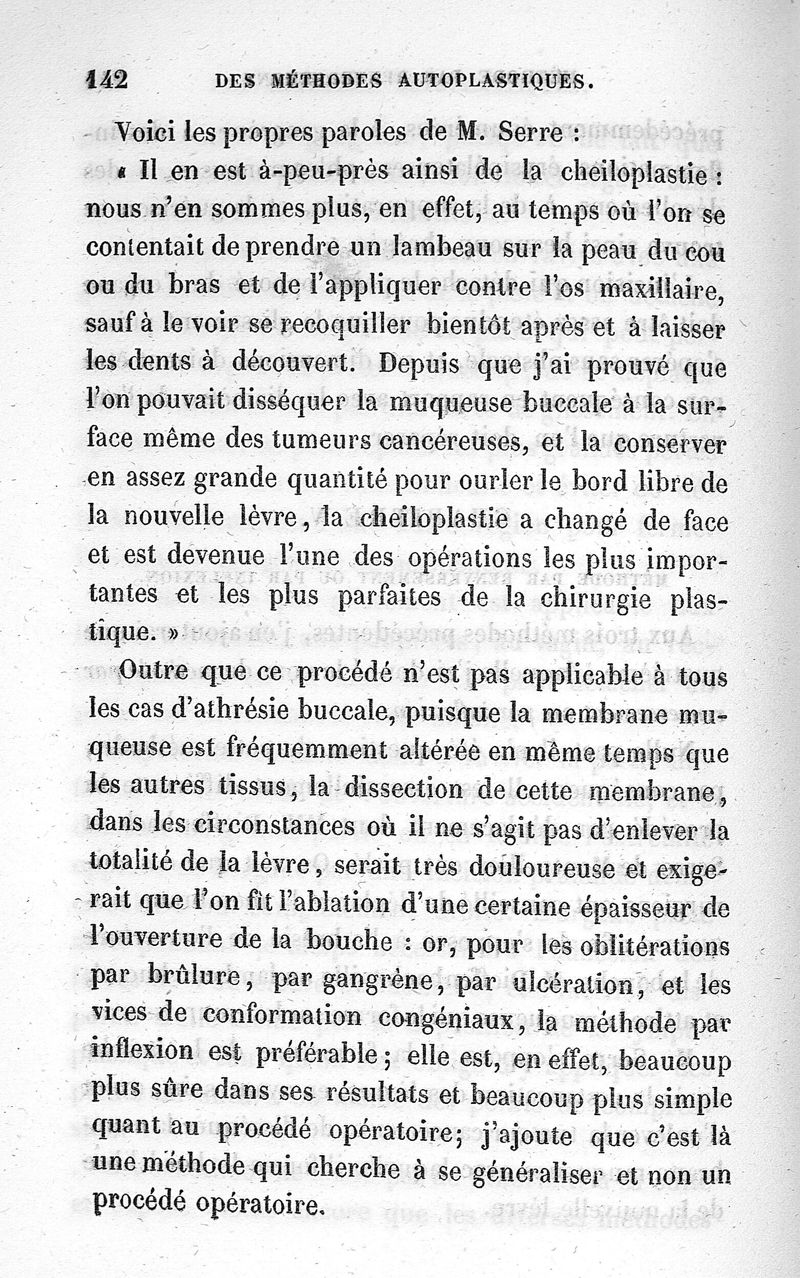 142 DES MÉTHODES AUTOPLASTIQUES.

Voici les propres paroles de M. Serre :

« Il en est à-peu-près ainsi de la cheiloplastie : nous n'en sommes plus, en effet, au temps où l'on se contentait de prendre un lambeau sur la peau du cou ou du bras et de l'appliquer contre l'os maxillaire, sauf à le voir se recoquiller bientôt après et à laisser les dents à découvert. Depuis que j'ai prouvé que l'on pouvait disséquer la muqueuse buccale à la surface même des tumeurs cancéreuses, et la conserver en assez grande quantité pour ourler le bord libre de la nouvelle lèvre, la cheiloplastie a changé de face et est devenue l'une des opérations les plus importantes et les plus parfaites de la chirurgie plastique. »

Outre que ce procédé n'est pas applicable à tous les cas d'athrésie buccale, puisque la membrane muqueuse est fréquemment altérée en même temps que les autres tissus, la dissection de cette membrane, dans les circonstances où il ne s'agit pas d'enlever la totalité de la lèvre, serait très douloureuse et exigerait que l'on fît l'ablation d'une certaine épaisseur de l'ouverture de la bouche : or, pour les oblitérations par brûlure, par gangrène, par ulcération, et les vices de conformation congéniaux, la méthode par inflexion est préférable ; elle est, en effet, beaucoup plus sûre dans ses résultats et beaucoup plus simple quant au procédé opératoire; j'ajoute que c'est là une méthode qui cherche à se généraliser et non un procédé opératoire.